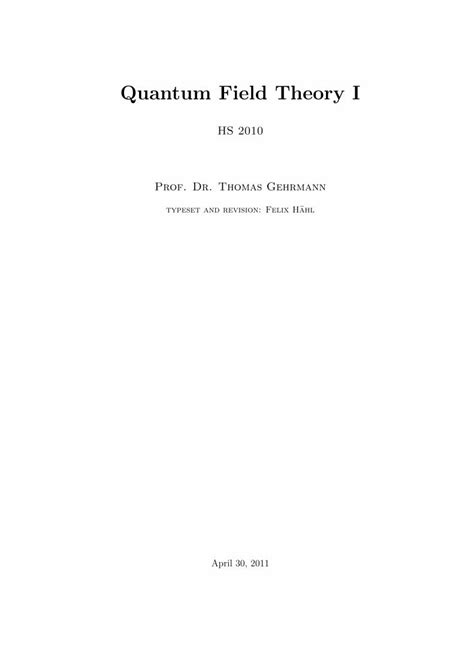 Quantum Field Theory I

HS 2010

Prof. Dr. Thomas Gehrmann

typeset and revision: Felix Hähl

April 30, 2011